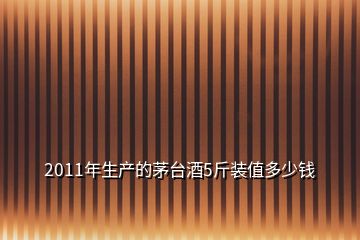 2011年生产的茅台酒5斤装值多少钱